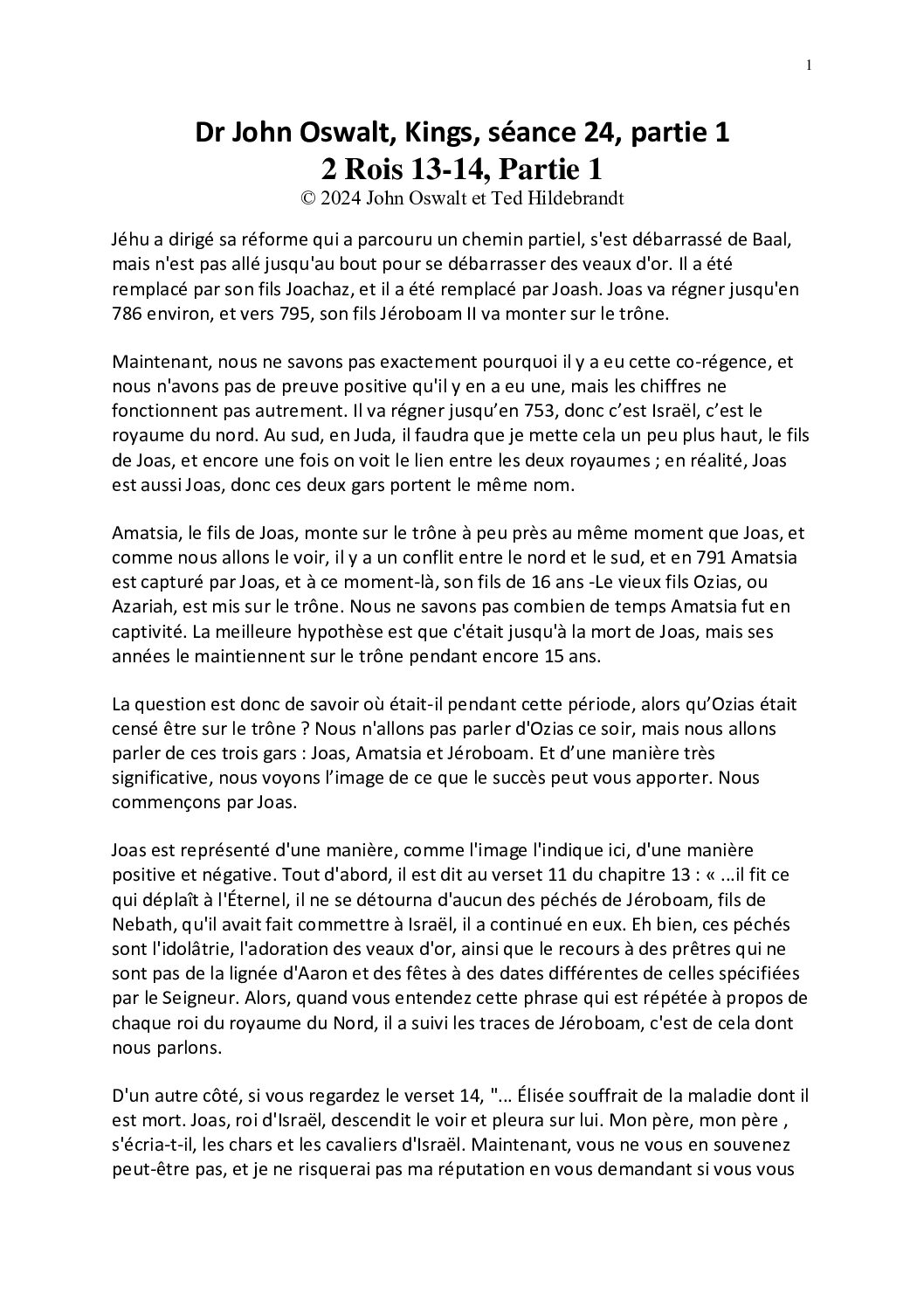 1

Dr John Oswalt, Kings, séance 24, partie 1
2 Rois 13-14, Partie 1
© 2024 John Oswalt et Ted Hildebrandt

Jéhu a dirigé sa réforme qui a parcouru un chemin partiel, s'est débarrassé de Baal, mais n'est pas allé jusqu'au bout pour se débarrasser des veaux d'or. Il a été remplacé par son fils Joachaz, et il a été remplacé par Joash. Joas va régner jusqu'en 786 environ, et vers 795, son fils Jéroboam II va monter sur le trône.

Maintenant, nous ne savons pas exactement pourquoi il y a eu cette co-régence, et nous n'avons pas de preuve positive qu'il y en a eu une, mais les chiffres ne fonctionnent pas autrement. Il va régner jusqu'en 753, donc c'est Israël, c'est le royaume du nord. Au sud, en Juda, il faudra que je mette cela un peu plus haut, le fils de Joas, et encore une fois on voit le lien entre les deux royaumes ; en réalité, Joas est aussi Joas, donc ces deux gars portent le même nom.

Amatsia, le fils de Joas, monte sur le trône à peu près au même moment que Joas, et comme nous allons le voir, il y a un conflit entre le nord et le sud, et en 791 Amatsia est capturé par Joas, et à ce moment-là, son fils de 16 ans -Le vieux fils Ozias, ou Azariah, est mis sur le trône. Nous ne savons pas combien de temps Amatsia fut en captivité. La meilleure hypothèse est que c'était jusqu'à la mort de Joas, mais ses années le maintiennent sur le trône pendant encore 15 ans.

La question est donc de savoir où était-il pendant cette période, alors qu'Ozias était censé être sur le trône ? Nous n'allons pas parler d'Ozias ce soir, mais nous allons parler de ces trois gars : Joas, Amatsia et Jéroboam. Et d'une manière très significative, nous voyons l'image de ce que le succès peut vous apporter. Nous commençons par Joas.

Joas est représenté d'une manière, comme l'image l'indique ici, d'une manière positive et négative. Tout d'abord, il est dit au verset 11 du chapitre 13 : « ...il fit ce qui déplaît à l'Éternel, il ne se détourna d'aucun des péchés de Jéroboam, fils de Nebath, qu'il avait fait commettre à Israël, il a continué en eux. Eh bien, ces péchés sont l'idolâtrie, l'adoration des veaux d'or, ainsi que le recours à des prêtres qui ne sont pas de la lignée d'Aaron et des fêtes à des dates différentes de celles spécifiées par le Seigneur. Alors, quand vous entendez cette phrase qui est répétée à propos de chaque roi du royaume du Nord, il a suivi les traces de Jéroboam, c'est de cela dont nous parlons.

D'un autre côté, si vous regardez le verset 14, "... Élisée souffrait de la maladie dont il est mort. Joas, roi d'Israël, descendit le voir et pleura sur lui. Mon père, mon père , s'écria-t-il, les chars et les cavaliers d'Israël. Maintenant, vous ne vous en souvenez peut-être pas, et je ne risquerai pas ma réputation en vous demandant si vous vous